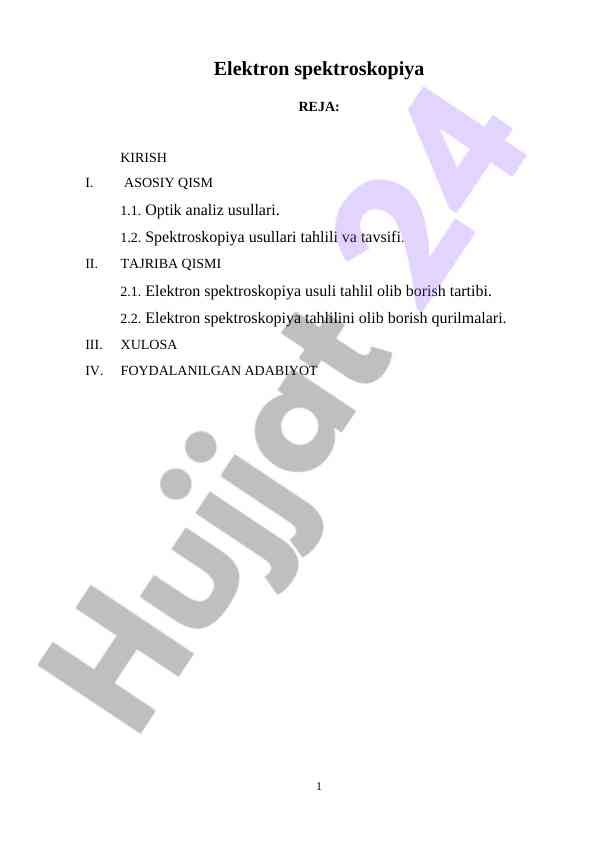 Elektron spektroskopiya

REJA:

KIRISH

I. ASOSIY QISM

1.1. Optik analiz usullari.

1.2. Spektroskopiya usullari tahlili va tavsifi.

II. TAJRIBA QISMI

2.1. Elektron spektroskopiya usuli tahlil olib borish tartibi.

2.2. Elektron spektroskopiya tahlilini olib borish qurilmalari.

III. XULOSA

IV. FOYDALANILGAN ADABIYOT

Hujjat 24

1